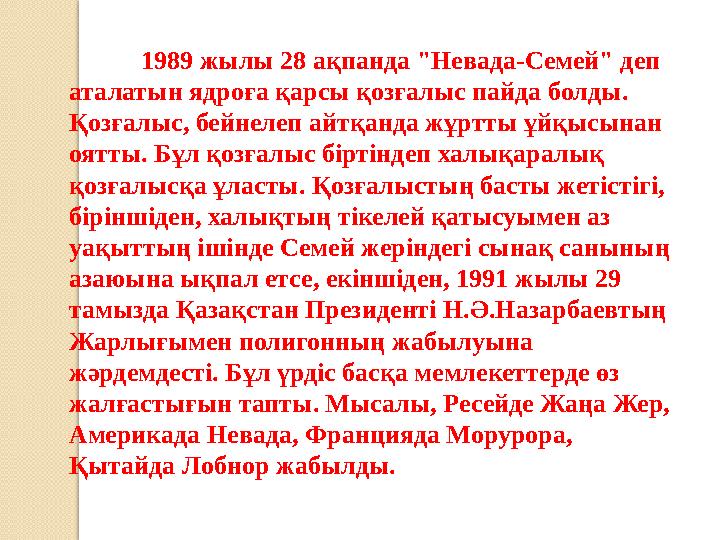 1989 жылы 28 ақпанда "Невада-Семей" деп аталатын ядроға қарсы қозғалыс пайда болды. Қозғалыс, бейнелеп айтқанда жұртты ұйқысынан оятты. Бұл қозғалыс біртіндеп халықаралық қозғалысқа ұласты. Қозғалыстың басты жетістігі, біріншіден, халықтың тікелей қатысуымен аз уақыттың ішінде Семей жеріндегі сынақ санының азаюына ықпал етсе, екіншіден, 1991 жылы 29 тамызда Қазақстан Президенті Н.Ә.Назарбаевтың Жарлығымен полигонның жабылуына жәрдемдесті. Бұл үрдіс басқа мемлекеттерде өз жалғастығын тапты. Мысалы, Ресейде Жаңа Жер, Америкада Невада, Францияда Морурора, Қытайда Лобнор жабылды.